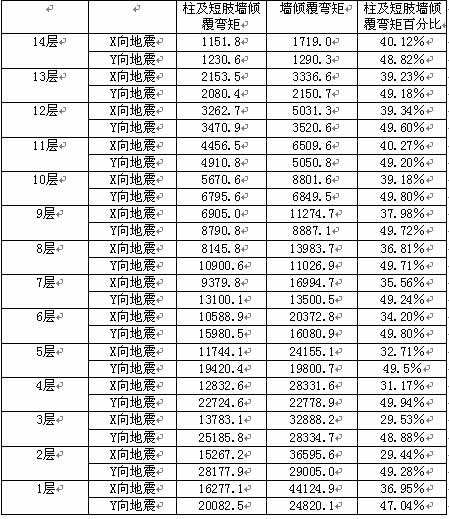 |  |  | 柱及短肢墙倾覆弯矩 | 墙倾覆弯矩 | 柱及短肢墙倾覆弯矩百分比 |
|---|---|---|---|---|
| 14层 | X向地震 | 1151.8 | 1719.0 | 40.12% |
|  | Y向地震 | 1230.6 | 1290.3 | 48.82% |
| 13层 | X向地震 | 2153.5 | 3336.6 | 39.23% |
|  | Y向地震 | 2080.4 | 2150.7 | 49.18% |
| 12层 | X向地震 | 3262.7 | 5031.3 | 39.34% |
|  | Y向地震 | 3470.9 | 3520.6 | 49.60% |
| 11层 | X向地震 | 4456.5 | 6509.6 | 40.27% |
|  | Y向地震 | 4910.8 | 5050.8 | 49.20% |
| 10层 | X向地震 | 5670.6 | 8801.6 | 39.18% |
|  | Y向地震 | 6795.6 | 6849.5 | 49.80% |
| 9层 | X向地震 | 6905.0 | 11274.7 | 37.98% |
|  | Y向地震 | 8790.8 | 8887.1 | 49.72% |
| 8层 | X向地震 | 8145.8 | 13983.7 | 36.81% |
|  | Y向地震 | 10900.6 | 11026.9 | 49.71% |
| 7层 | X向地震 | 9379.8 | 16994.7 | 35.56% |
|  | Y向地震 | 13100.1 | 13500.5 | 49.24% |
| 6层 | X向地震 | 10588.9 | 20372.8 | 34.20% |
|  | Y向地震 | 15980.5 | 16080.9 | 49.80% |
| 5层 | X向地震 | 11744.1 | 24155.1 | 32.71% |
|  | Y向地震 | 19420.4 | 19800.7 | 49.5% |
| 4层 | X向地震 | 12832.6 | 28331.6 | 31.17% |
|  | Y向地震 | 22724.6 | 22778.9 | 49.94% |
| 3层 | X向地震 | 13783.1 | 32888.2 | 29.53% |
|  | Y向地震 | 25185.8 | 28334.7 | 48.88% |
| 2层 | X向地震 | 15267.2 | 36595.6 | 29.44% |
|  | Y向地震 | 28177.9 | 29005.0 | 49.28% |
| 1层 | X向地震 | 16277.1 | 44124.9 | 36.95% |
|  | Y向地震 | 20082.5 | 24820.1 | 47.04% |